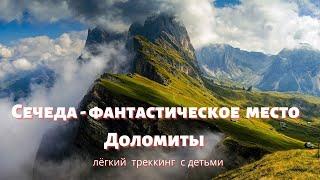 Сечеда - фантастическое место
Доломиты
лёгкий треккинг с детьми